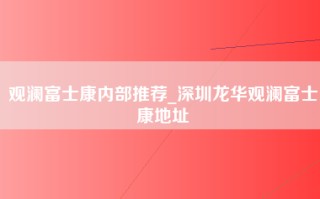 观澜富士康内部推荐_深圳龙华观澜富士康地址